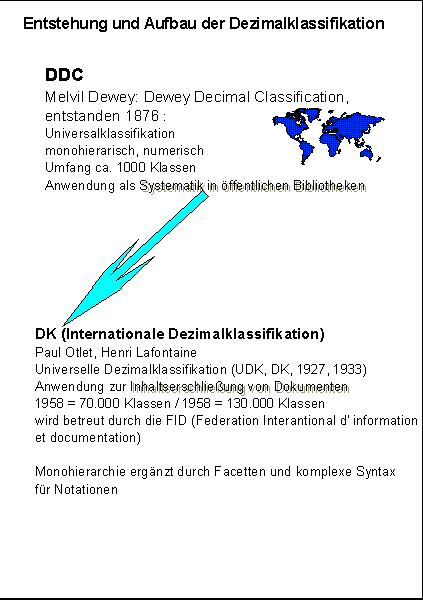 Entstehung und Aufbau der Dezimalklassifikation

DDC
Melvil Dewey: Dewey Decimal Classification, entstanden 1876 :
Universalklassifikation
monohierarisch, numerisch
Umfang ca. 1000 Klassen
Anwendung als Systematik in öffentlichen Bibliotheken

DK (Internationale Dezimalklassifikation)
Paul Otlet, Henri Lafontaine
Universelle Dezimalklassifikation (UDK, DK, 1927, 1933)
Anwendung zur Inhaltserschließung von Dokumenten
1958 = 70.000 Klassen / 1958 = 130.000 Klassen
wird betreut durch die FID (Federation Interantional d' information et documentation)

Monohierarchie ergänzt durch Facetten und komplexe Syntax für Notationen